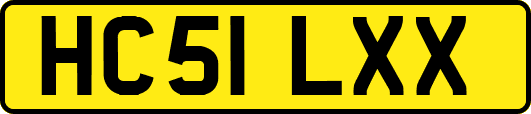 HC51 LXX